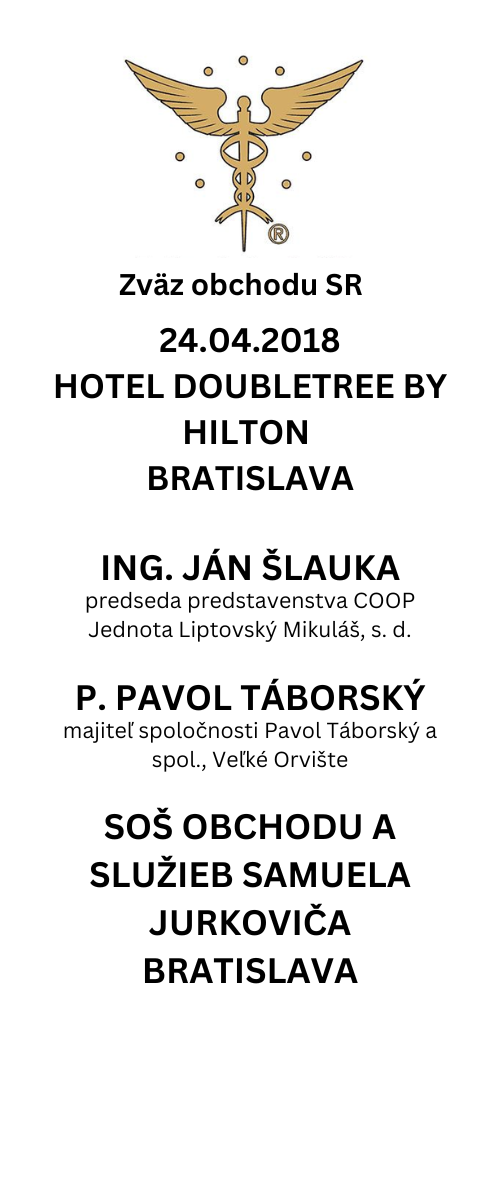 ®

Zväz obchodu SR

24.04.2018
HOTEL DOUBLETREE BY HILTON
BRATISLAVA

ING. JÁN ŠLAUKA
predseda predstavenstva COOP Jednota Liptovský Mikuláš, s. d.

P. PAVOL TÁBORSKÝ
majiteľ spoločnosti Pavol Táborský a spol., Veľké Orvište

SOŠ OBCHODU A SLUŽIEB SAMUELA JURKOVIČA BRATISLAVA